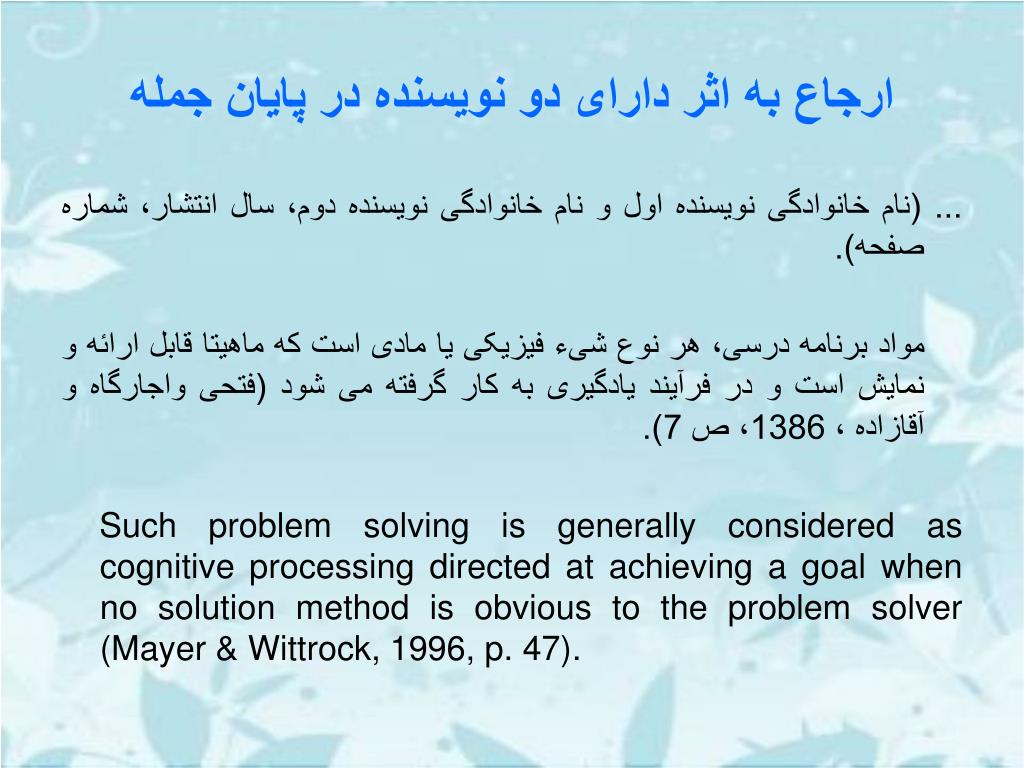 ارجاع به اثر دارای دو نویسنده در پایان جمله

... (نام خانوادگی نویسنده اول و نام خانوادگی نویسنده دوم، سال انتشار، شماره صفحه).

مواد برنامه درسی، هر نوع شیء فیزیکی یا مادی است که ماهیتا قابل ارائه و نمایش است و در فرآیند یادگیری به کار گرفته می شود (فتحی واجارگاه و آقازاده ، 1386، ص 7).

Such problem solving is generally considered as cognitive processing directed at achieving a goal when no solution method is obvious to the problem solver (Mayer & Wittrock, 1996, p. 47).